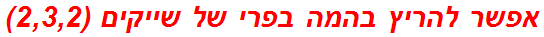 אפשר להריץ בהמה בפרי של שייקים (2,3,2)